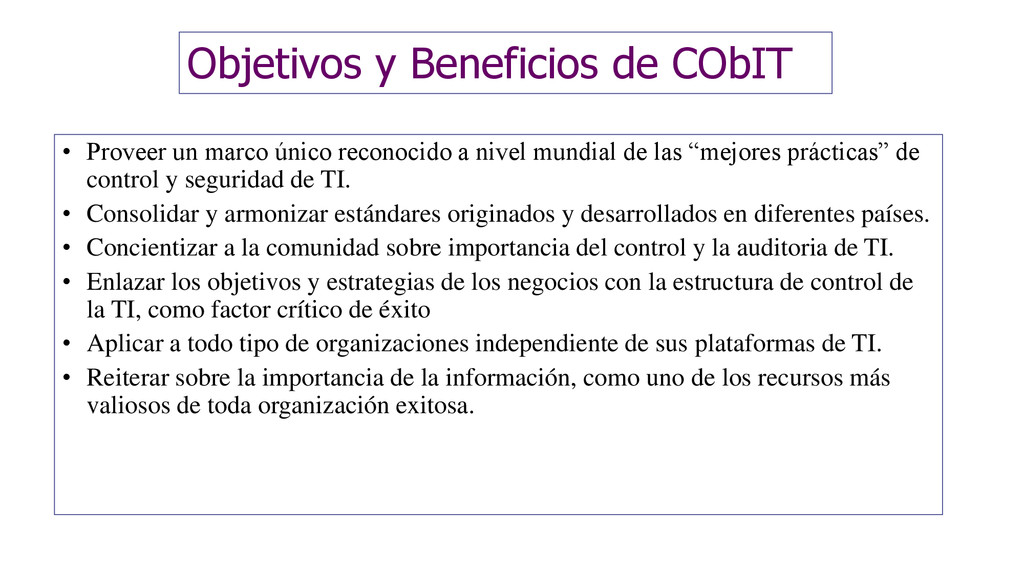 Objetivos y Beneficios de CObIT

• Proveer un marco único reconocido a nivel mundial de las “mejores prácticas” de control y seguridad de TI.
• Consolidar y armonizar estándares originados y desarrollados en diferentes países.
• Concientizar a la comunidad sobre importancia del control y la auditoria de TI.
• Enlazar los objetivos y estrategias de los negocios con la estructura de control de la TI, como factor crítico de éxito
• Aplicar a todo tipo de organizaciones independiente de sus plataformas de TI.
• Reiterar sobre la importancia de la información, como uno de los recursos más valiosos de toda organización exitosa.